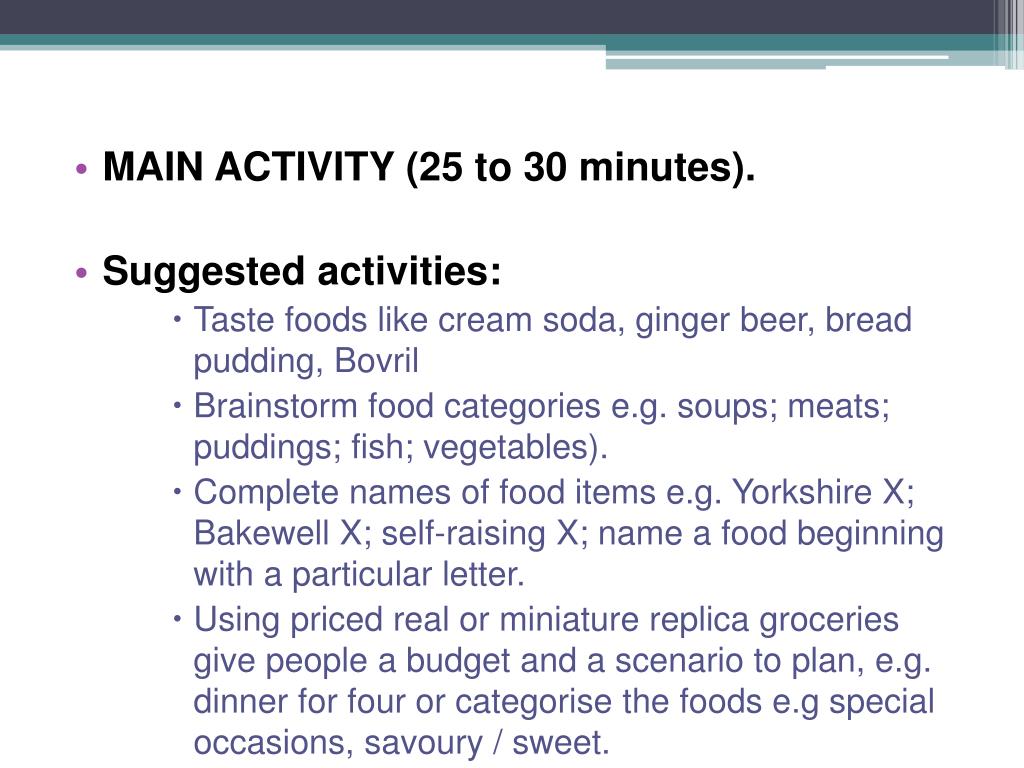 • MAIN ACTIVITY (25 to 30 minutes).

• Suggested activities:
  • Taste foods like cream soda, ginger beer, bread pudding, Bovril
  • Brainstorm food categories e.g. soups; meats; puddings; fish; vegetables).
  • Complete names of food items e.g. Yorkshire X; Bakewell X; self-raising X; name a food beginning with a particular letter.
  • Using priced real or miniature replica groceries give people a budget and a scenario to plan, e.g. dinner for four or categorise the foods e.g special occasions, savoury / sweet.